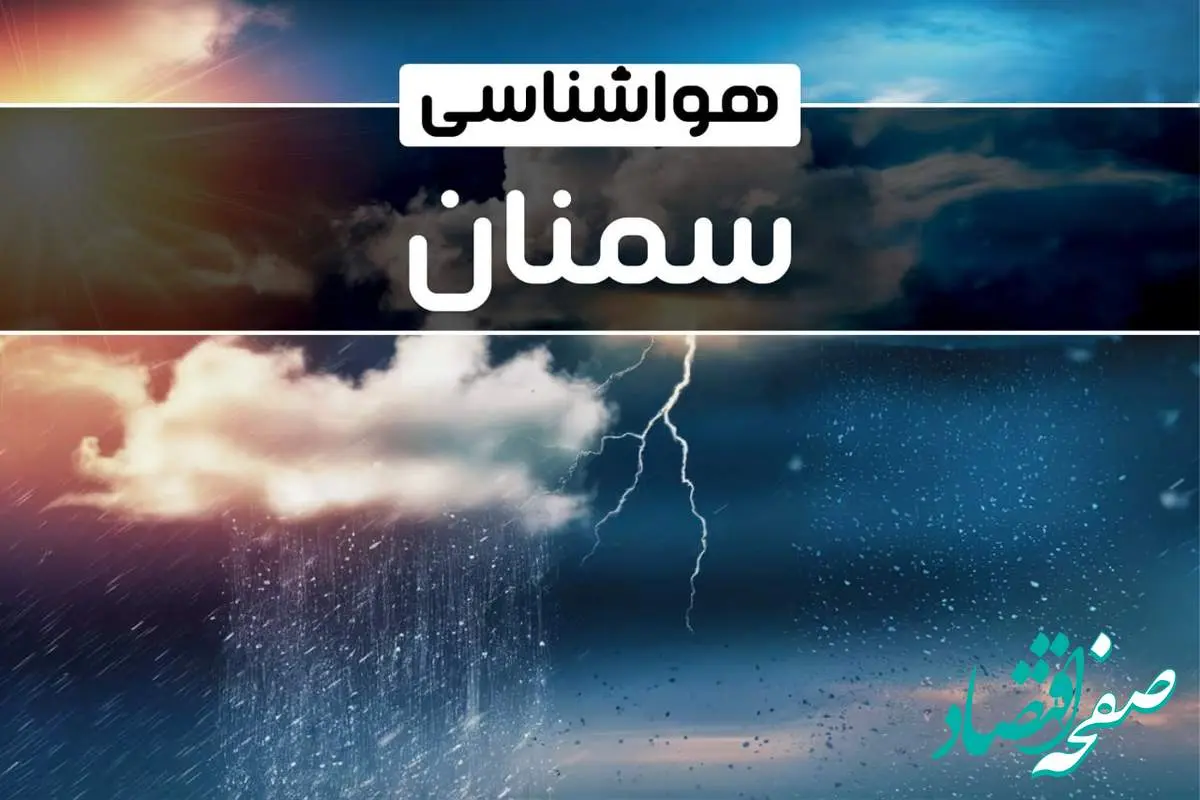 هواشناسی

سمنان

صفحه اقتصاد